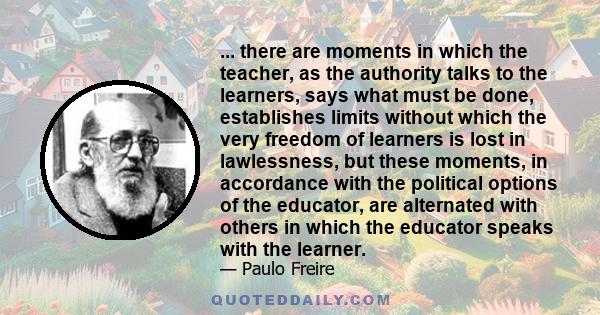 ... there are moments in which the teacher, as the authority talks to the learners, says what must be done, establishes limits without which the very freedom of learners is lost in lawlessness, but these moments, in accordance with the political options of the educator, are alternated with others in which the educator speaks with the learner.

— Paulo Freire

QUOTEDDAILY.COM